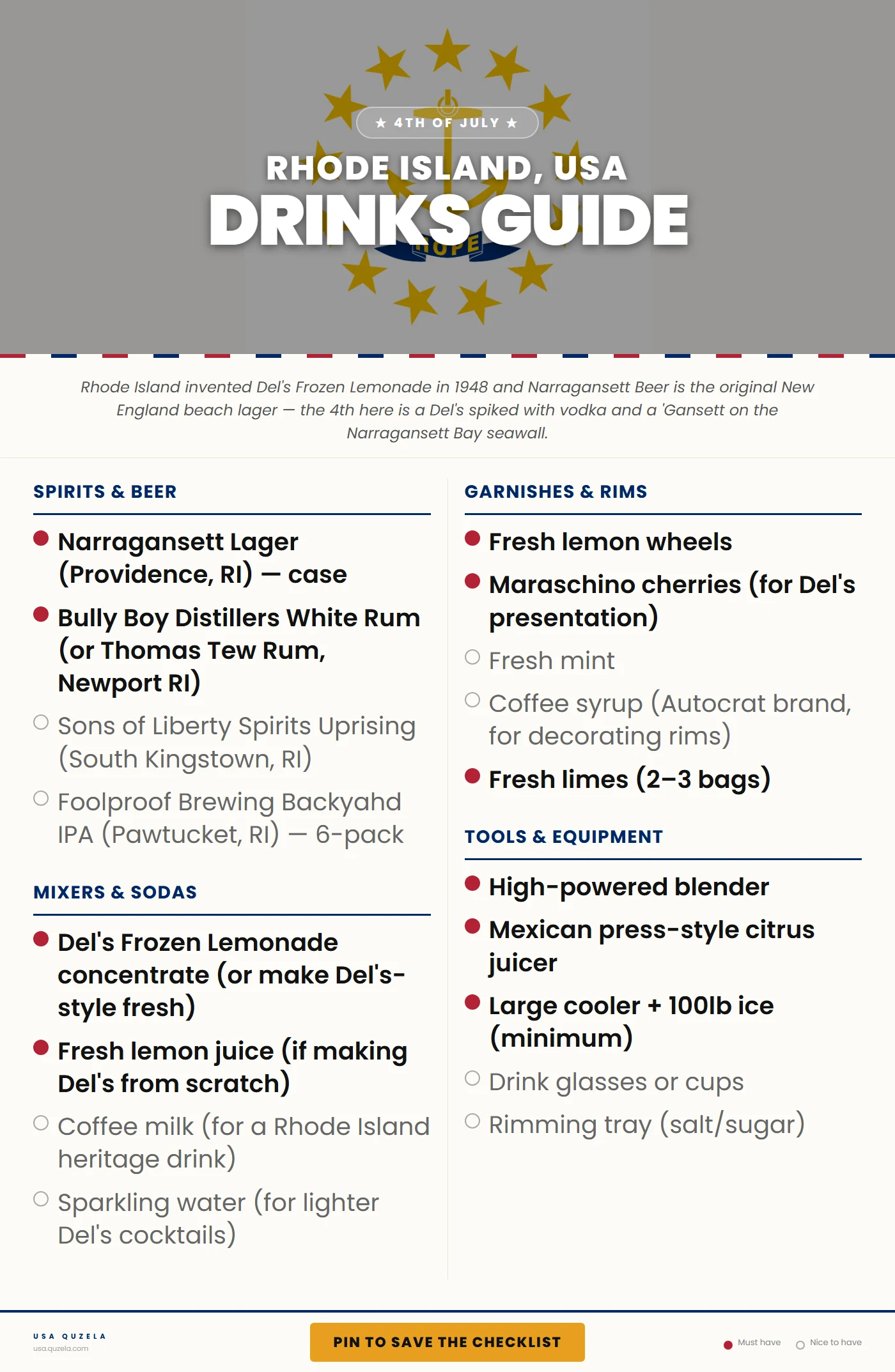 ★ 4TH OF JULY ★

RHODE ISLAND, USA

DRINKS GUIDE

HOPE

Rhode Island invented Del's Frozen Lemonade in 1948 and Narragansett Beer is the original New England beach lager — the 4th here is a Del's spiked with vodka and a 'Gansett on the Narragansett Bay seawall.

SPIRITS & BEER

Narragansett Lager (Providence, RI) — case

Bully Boy Distillers White Rum (or Thomas Tew Rum, Newport RI)

Sons of Liberty Spirits Uprising (South Kingstown, RI)

Foolproof Brewing Backyahd IPA (Pawtucket, RI) — 6-pack

MIXERS & SODAS

Del's Frozen Lemonade concentrate (or make Del's-style fresh)

Fresh lemon juice (if making Del's from scratch)

Coffee milk (for a Rhode Island heritage drink)

Sparkling water (for lighter Del's cocktails)

GARNISHES & RIMS

Fresh lemon wheels

Maraschino cherries (for Del's presentation)

Fresh mint

Coffee syrup (Autocrat brand, for decorating rims)

Fresh limes (2–3 bags)

TOOLS & EQUIPMENT

High-powered blender

Mexican press-style citrus juicer

Large cooler + 100lb ice (minimum)

Drink glasses or cups

Rimming tray (salt/sugar)

USA QUZELA
usa.quzela.com

PIN TO SAVE THE CHECKLIST

Must have Nice to have